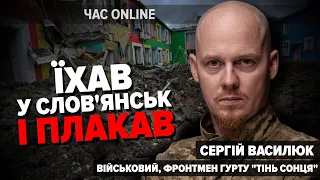 ЧАС ONLINE

ЇХАВ У СЛОВ'ЯНСЬК І ПЛАКАВ

СЕРГІЙ ВАСИЛЮК

ВІЙСЬКОВИЙ, ФРОНТМЕН ГУРТУ "ТІНЬ СОНЦЯ"